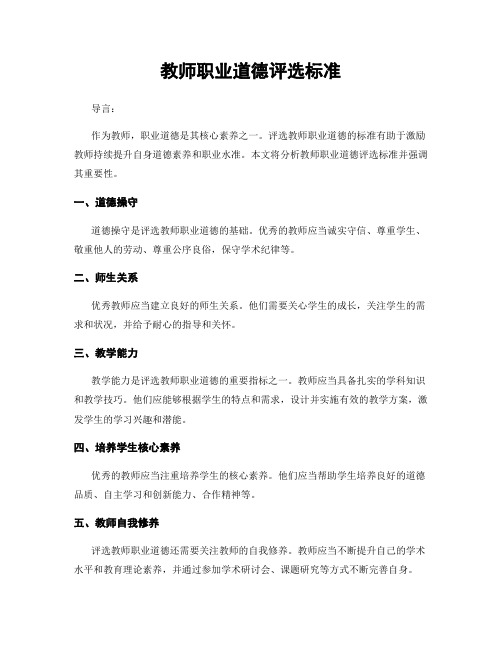 教师职业道德评选标准

导言:

作为教师，职业道德是其核心素养之一。评选教师职业道德的标准有助于激励教师持续提升自身道德素养和职业水准。本文将分析教师职业道德评选标准并强调其重要性。

一、道德操守

道德操守是评选教师职业道德的基础。优秀的教师应当诚实守信、尊重学生、敬重他人的劳动、尊重公序良俗，保守学术纪律等。

二、师生关系

优秀教师应当建立良好的师生关系。他们需要关心学生的成长，关注学生的需求和状况，并给予耐心的指导和关怀。

三、教学能力

教学能力是评选教师职业道德的重要指标之一。教师应当具备扎实的学科知识和教学技巧。他们应能够根据学生的特点和需求，设计并实施有效的教学方案，激发学生的学习兴趣和潜能。

四、培养学生核心素养

优秀的教师应当注重培养学生的核心素养。他们应当帮助学生培养良好的道德品质、自主学习和创新能力、合作精神等。

五、教师自我修养

评选教师职业道德还需要关注教师的自我修养。教师应当不断提升自己的学术水平和教育理论素养，并通过参加学术研讨会、课题研究等方式不断完善自身。